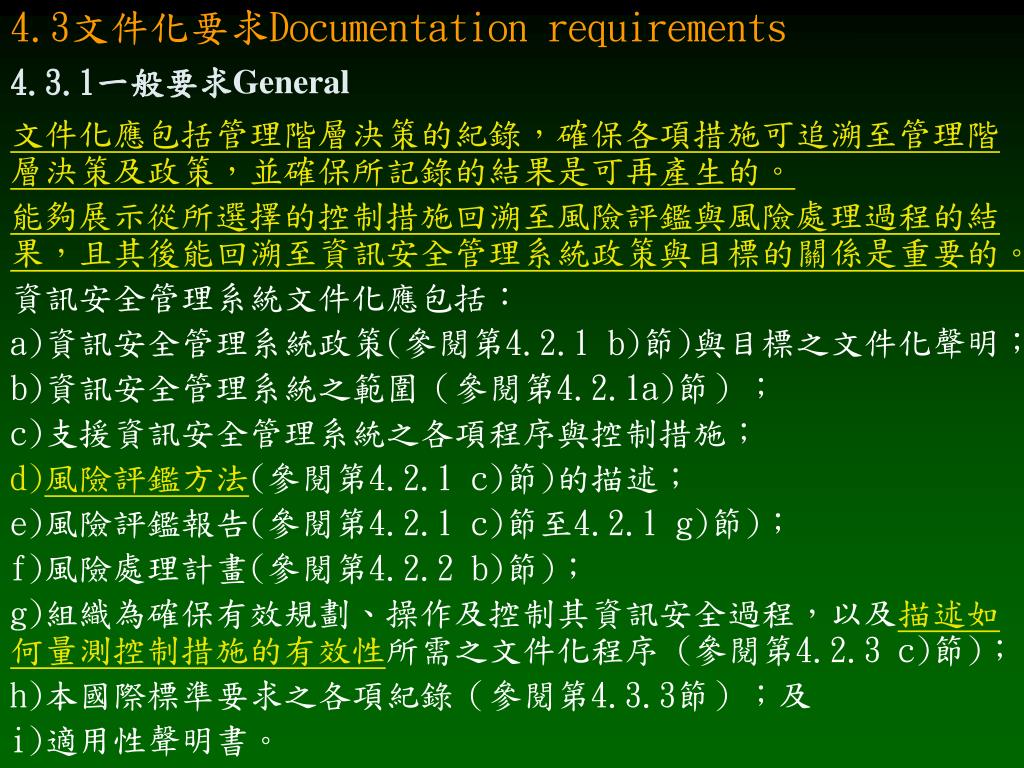 4.3文件化要求Documentation requirements

4.3.1一般要求General

文件化應包括管理階層決策的紀錄，確保各項措施可追溯至管理階層決策及政策，並確保所記錄的結果是可再產生的。

能夠展示從所選擇的控制措施回溯至風險評鑑與風險處理過程的結果，且其後能回溯至資訊安全管理系統政策與目標的關係是重要的。

資訊安全管理系統文件化應包括：

a)資訊安全管理系統政策(參閱第4.2.1 b)節)與目標之文件化聲明；

b)資訊安全管理系統之範圍（參閱第4.2.1a)節）；

c)支援資訊安全管理系統之各項程序與控制措施；

d)風險評鑑方法(參閱第4.2.1 c)節)的描述；

e)風險評鑑報告(參閱第4.2.1 c)節至4.2.1 g)節)；

f)風險處理計畫(參閱第4.2.2 b)節)；

g)組織為確保有效規劃、操作及控制其資訊安全過程，以及描述如何量測控制措施的有效性所需之文件化程序（參閱第4.2.3 c)節)；

h)本國際標準要求之各項紀錄（參閱第4.3.3節）；及

i)適用性聲明書。